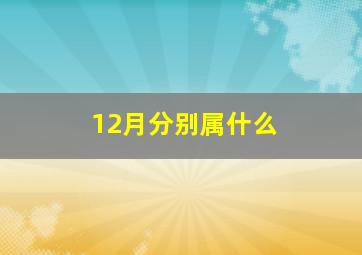 12月分别属什么